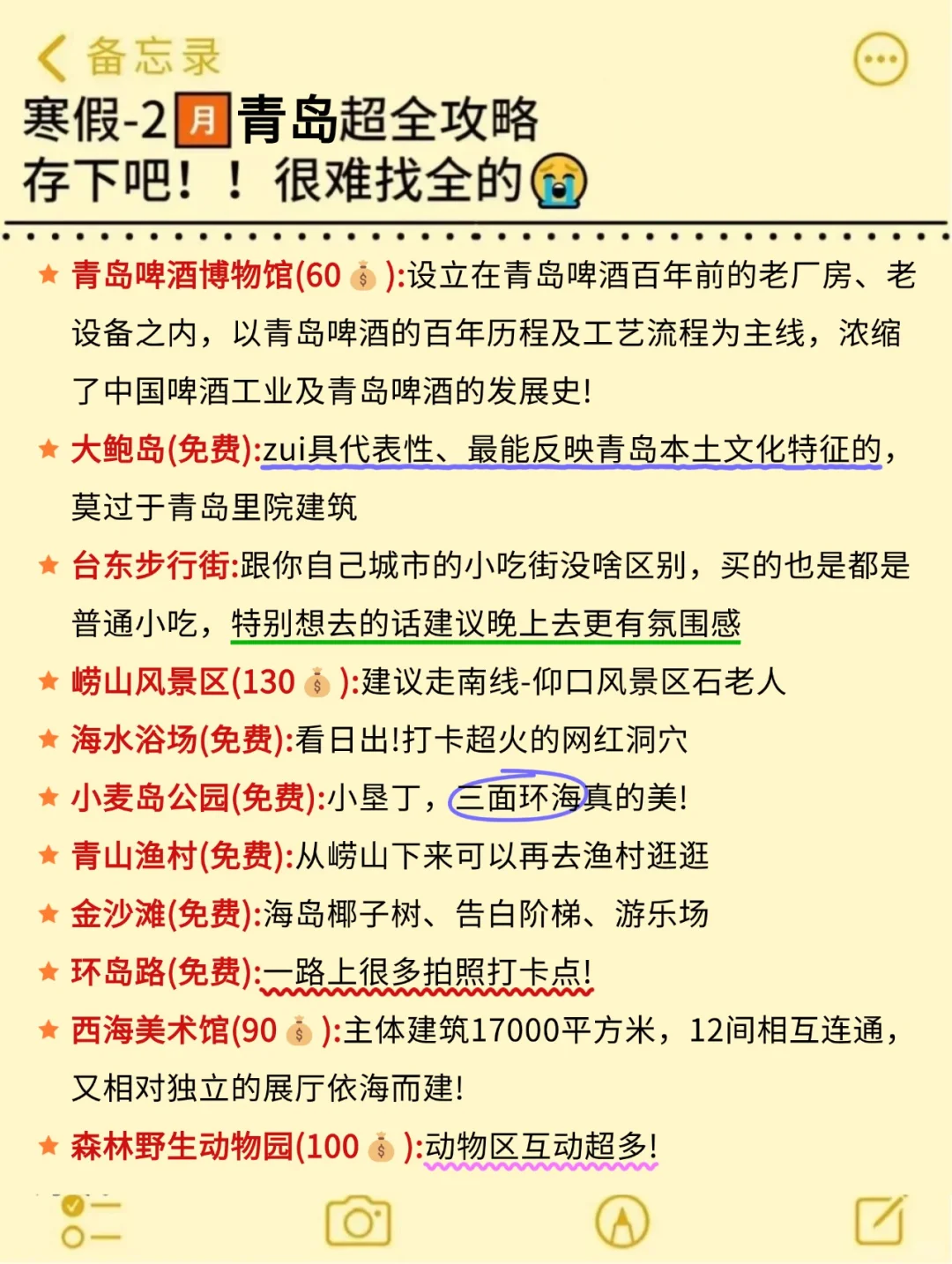 备忘录

寒假-2月青岛超全攻略
存下吧！！很难找全的😭

★ 青岛啤酒博物馆(60💰):设立在青岛啤酒百年前的老厂房、老设备之内，以青岛啤酒的百年历程及工艺流程为主线，浓缩了中国啤酒工业及青岛啤酒的发展史!

★ 大鲍岛(免费):zui具代表性、最能反映青岛本土文化特征的，莫过于青岛里院建筑

★ 台东步行街:跟你自己城市的小吃街没啥区别，买的也是都是普通小吃，特别想去的话建议晚上去更有氛围感

★ 崂山风景区(130💰):建议走南线-仰口风景区石老人

★ 海水浴场(免费):看日出!打卡超火的网红洞穴

★ 小麦岛公园(免费):小垦丁，三面环海真的美!

★ 青山渔村(免费):从崂山下来可以再去渔村逛逛

★ 金沙滩(免费):海岛椰子树、告白阶梯、游乐场

★ 环岛路(免费):一路上很多拍照打卡点!

★ 西海美术馆(90💰):主体建筑17000平方米，12间相互连通，又相对独立的展厅依海而建!

★ 森林野生动物园(100💰):动物区互动超多!